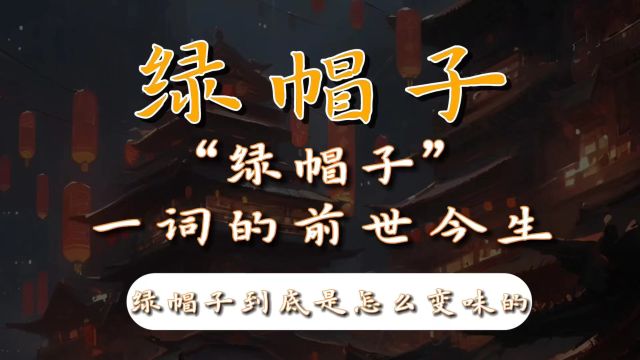 绿帽子

“绿帽子”
一词的前世今生

绿帽子到底是怎么变味的